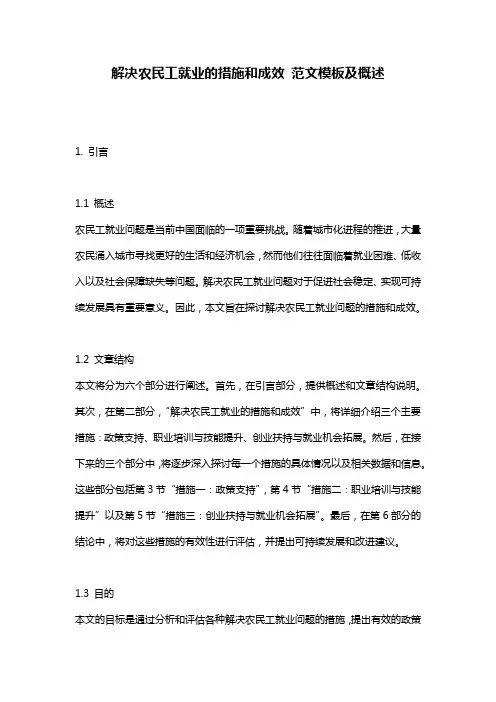 解决农民工就业的措施和成效 范文模板及概述

1. 引言

1.1 概述
农民工就业问题是当前中国面临的一项重要挑战。随着城市化进程的推进，大量农民涌入城市寻找更好的生活和经济机会，然而他们往往面临着就业困难、低收入以及社会保障缺失等问题。解决农民工就业问题对于促进社会稳定、实现可持续发展具有重要意义。因此，本文旨在探讨解决农民工就业问题的措施和成效。

1.2 文章结构
本文将分为六个部分进行阐述。首先，在引言部分，提供概述和文章结构说明。其次，在第二部分，“解决农民工就业的措施和成效”中，将详细介绍三个主要措施：政策支持、职业培训与技能提升、创业扶持与就业机会拓展。然后，在接下来的三个部分中，将逐步深入探讨每一个措施的具体情况以及相关数据和信息。这些部分包括第 3 节“措施一：政策支持”，第 4 节“措施二：职业培训与技能提升”以及第 5 节“措施三：创业扶持与就业机会拓展”。最后，在第 6 部分的结论中，将对这些措施的有效性进行评估，并提出可持续发展和改进建议。

1.3 目的
本文的目标是通过分析和评估各种解决农民工就业问题的措施，提出有效的政策